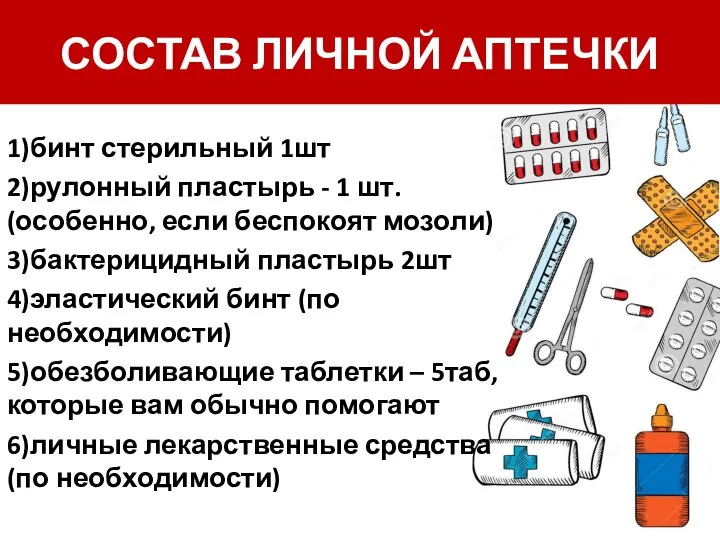 СОСТАВ ЛИЧНОЙ АПТЕЧКИ

1)бинт стерильный 1шт

2)рулонный пластырь - 1 шт. (особенно, если беспокоят мозоли)

3)бактерицидный пластырь 2шт

4)эластический бинт (по необходимости)

5)обезболивающие таблетки – 5таб, которые вам обычно помогают

6)личные лекарственные средства (по необходимости)